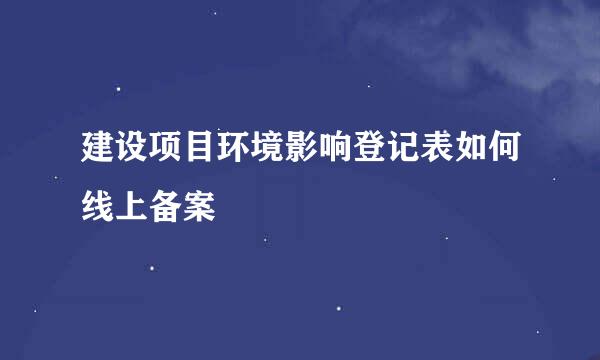 建设项目环境影响登记表如何线上备案